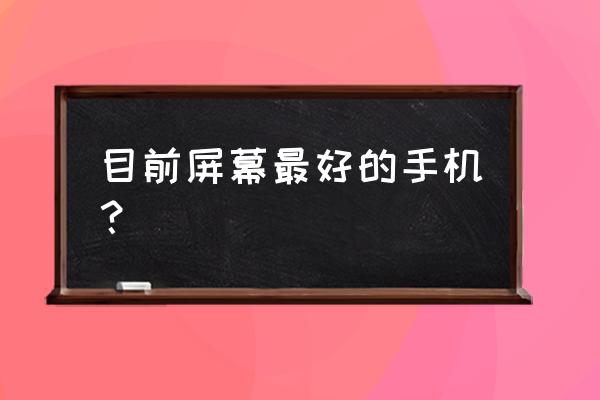 目前屏幕最好的手机？